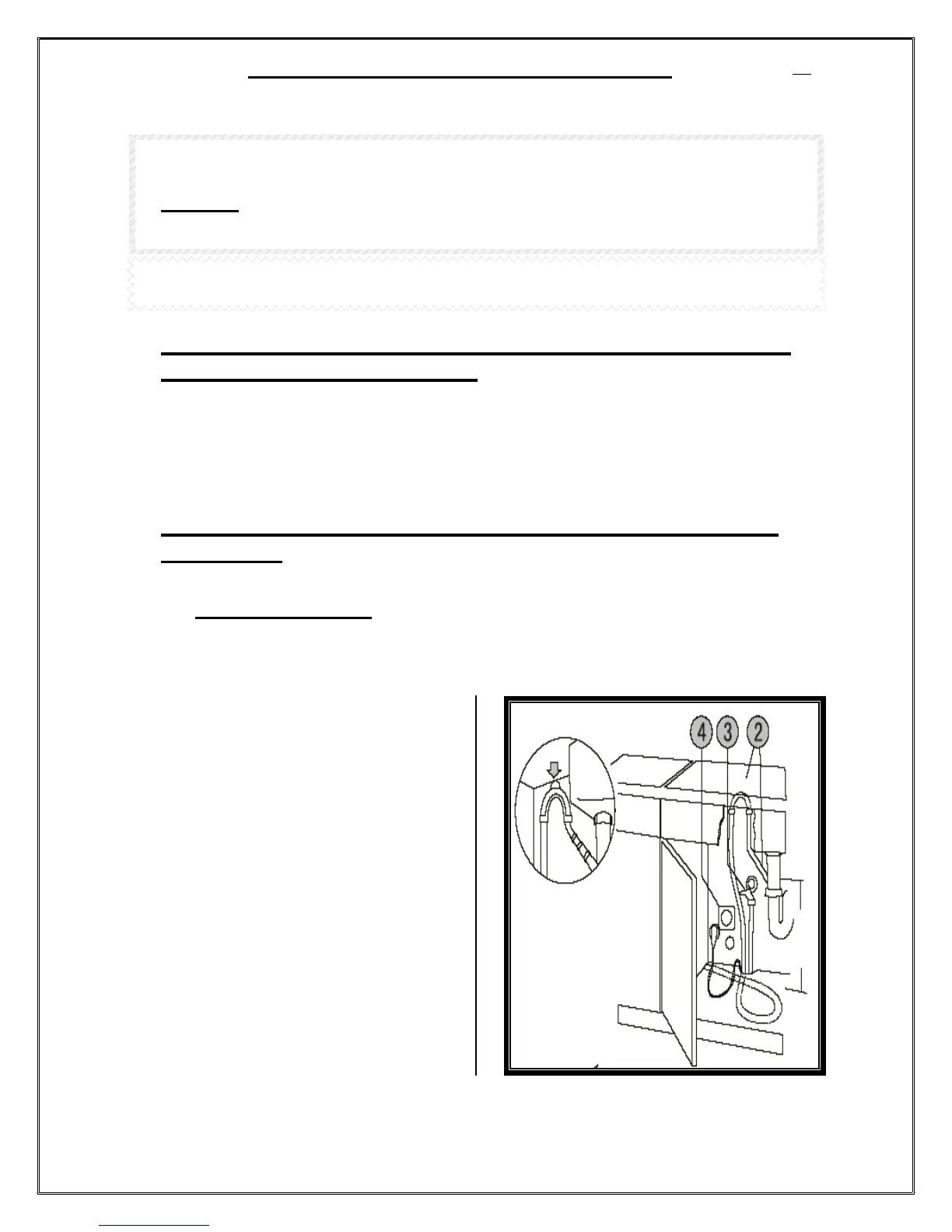 4

3

2